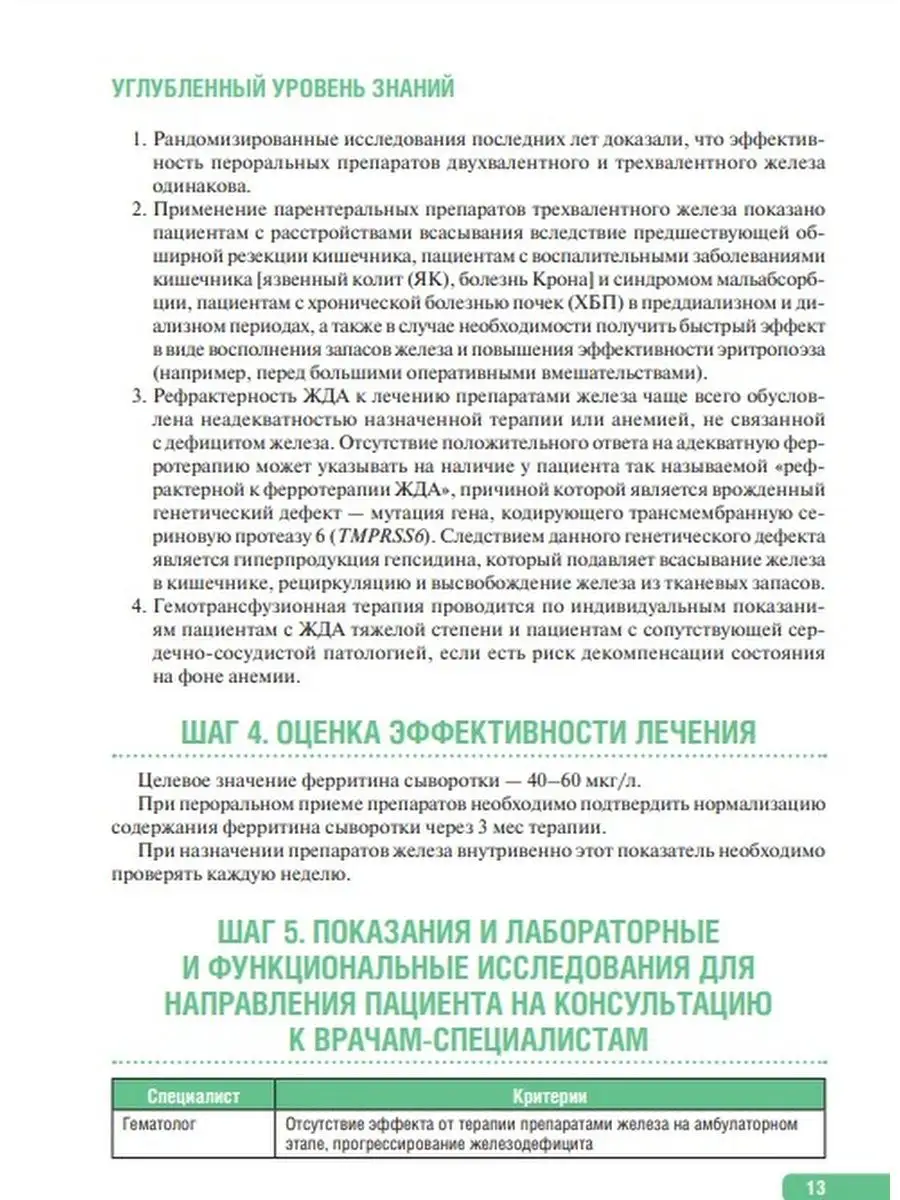 УГЛУБЛЕННЫЙ УРОВЕНЬ ЗНАНИЙ

1. Рандомизированные исследования последних лет доказали, что эффективность пероральных препаратов двухвалентного и трехвалентного железа одинакова.
2. Применение парентеральных препаратов трехвалентного железа показано пациентам с расстройствами всасывания вследствие предшествующей обширной резекции кишечника, пациентам с воспалительными заболеваниями кишечника [язвенный колит (ЯК), болезнь Крона] и синдромом мальабсорбции, пациентам с хронической болезнью почек (ХБП) в преддиализном и диализном периодах, а также в случае необходимости получить быстрый эффект в виде восполнения запасов железа и повышения эффективности эритропоэза (например, перед большими оперативными вмешательствами).
3. Рефрактерность ЖДА к лечению препаратами железа чаще всего обусловлена неадекватностью назначенной терапии или анемией, не связанной с дефицитом железа. Отсутствие положительного ответа на адекватную ферротерапию может указывать на наличие у пациента так называемой «рефрактерной к ферротерапии ЖДА», причиной которой является врожденный генетический дефект — мутация гена, кодирующего трансмембранную сериновую протеазу 6 (TMPRSS6). Следствием данного генетического дефекта является гиперпродукция гепсидина, который подавляет всасывание железа в кишечнике, рециркуляцию и высвобождение железа из тканевых запасов.
4. Гемотрансфузионная терапия проводится по индивидуальным показаниям пациентам с ЖДА тяжелой степени и пациентам с сопутствующей сердечно-сосудистой патологией, если есть риск декомпенсации состояния на фоне анемии.

ШАГ 4. ОЦЕНКА ЭФФЕКТИВНОСТИ ЛЕЧЕНИЯ

Целевое значение ферритина сыворотки — 40–60 мкг/л.

При пероральном приеме препаратов необходимо подтвердить нормализацию содержания ферритина сыворотки через 3 мес терапии.

При назначении препаратов железа внутривенно этот показатель необходимо проверять каждую неделю.

ШАГ 5. ПОКАЗАНИЯ И ЛАБОРАТОРНЫЕ И ФУНКЦИОНАЛЬНЫЕ ИССЛЕДОВАНИЯ ДЛЯ НАПРАВЛЕНИЯ ПАЦИЕНТА НА КОНСУЛЬТАЦИЮ К ВРАЧАМ-СПЕЦИАЛИСТАМ

| Специалист | Критерии |
|---|---|
| Гематолог | Отсутствие эффекта от терапии препаратами железа на амбулаторном этапе, прогрессирование железодефицита |

13